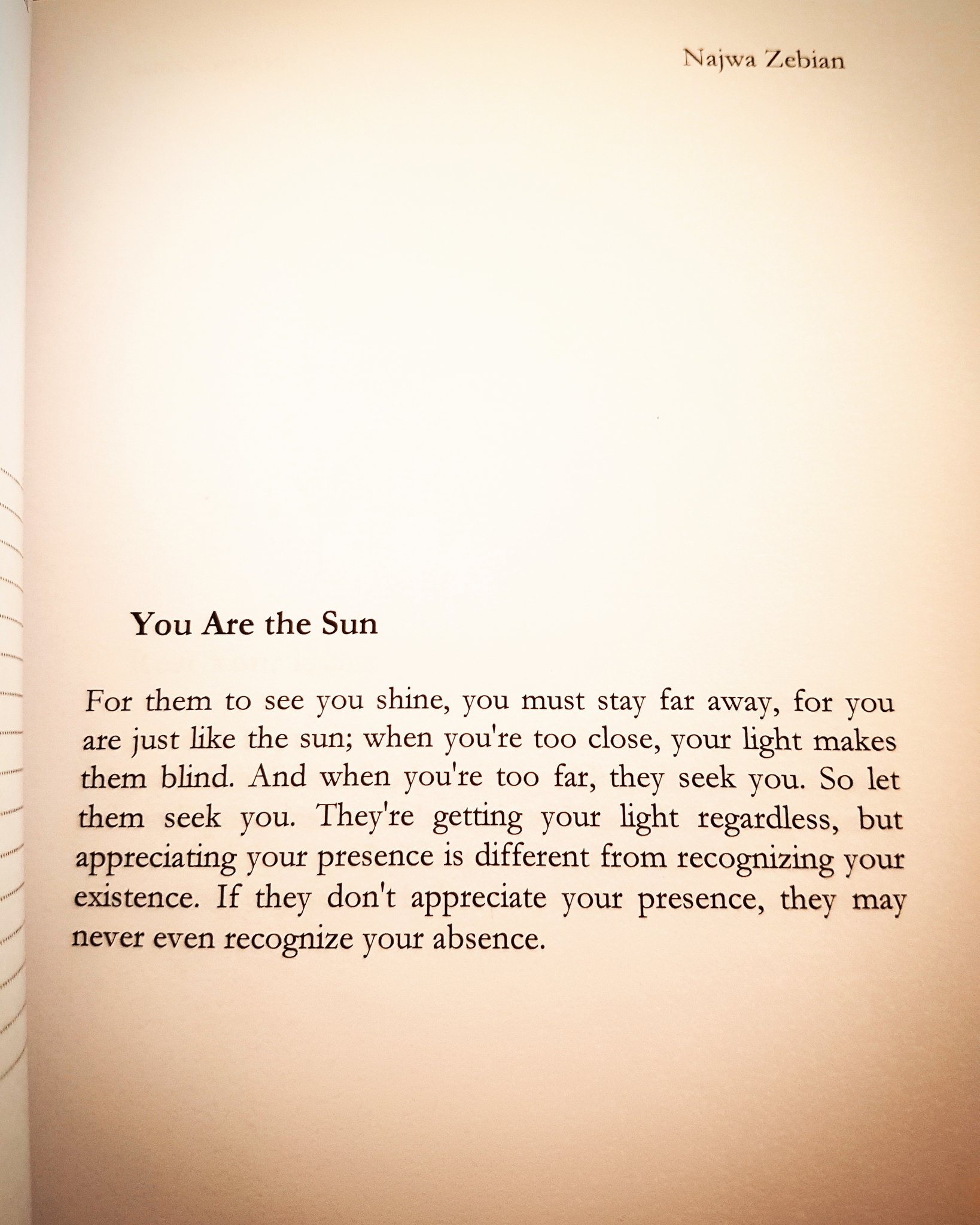 Najwa Zebian

You Are the Sun

For them to see you shine, you must stay far away, for you are just like the sun; when you're too close, your light makes them blind. And when you're too far, they seek you. So let them seek you. They're getting your light regardless, but appreciating your presence is different from recognizing your existence. If they don't appreciate your presence, they may never even recognize your absence.